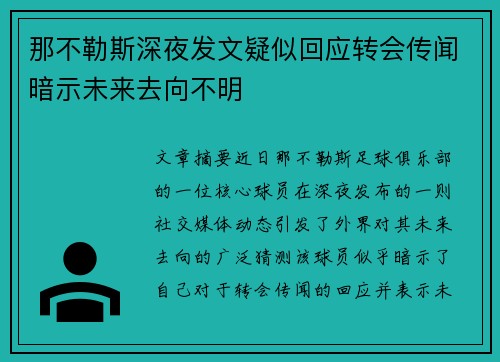 那不勒斯深夜发文疑似回应转会传闻暗示未来去向不明

文章摘要近日那不勒斯足球俱乐部的一位核心球员在深夜发布的一则社交媒体动态引发了外界对其未来去向的广泛猜测该球员似乎暗示了自己对于转会传闻的回应并表示未